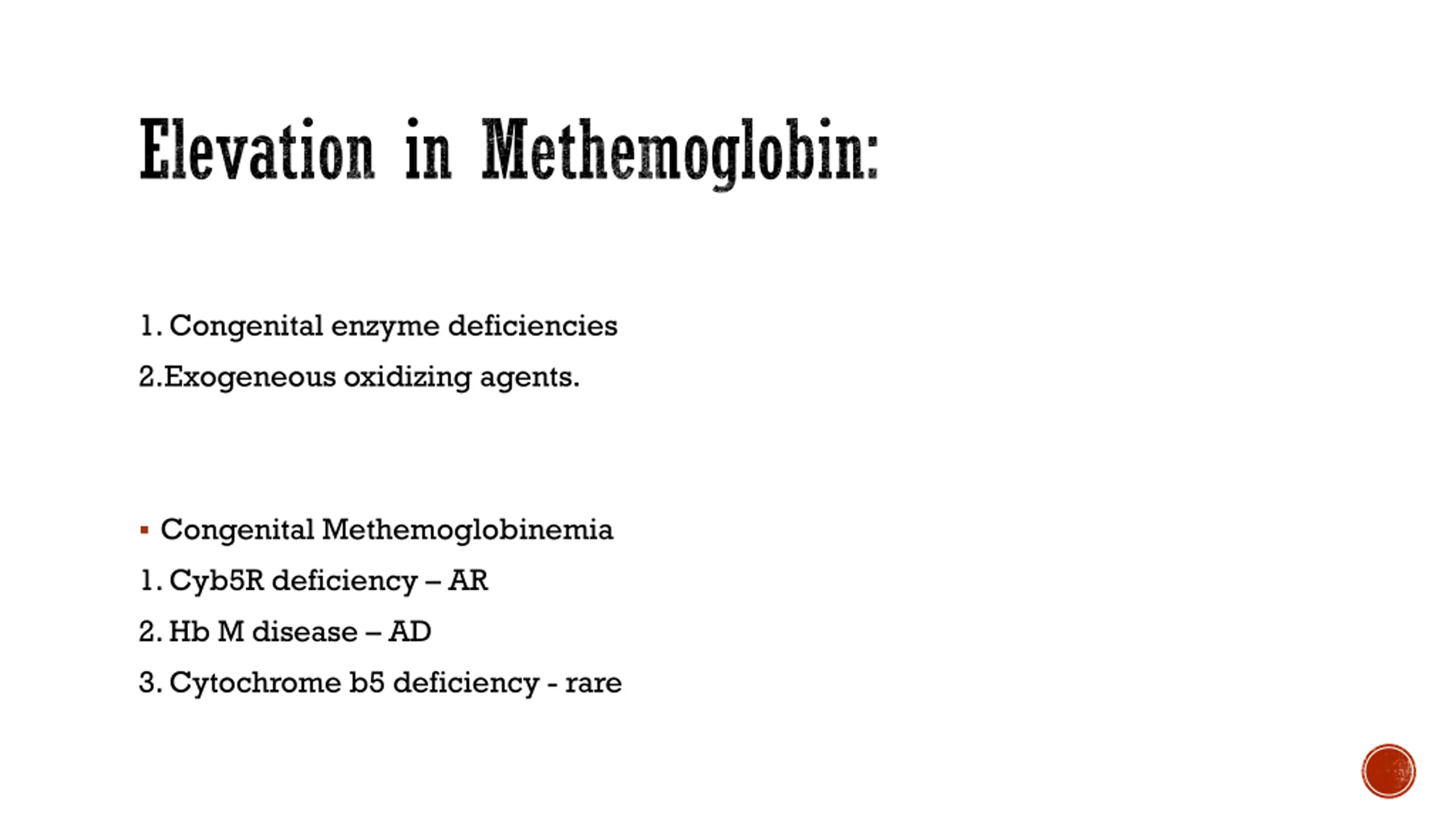 Elevation in Methemoglobin:

1. Congenital enzyme deficiencies

2.Exogeneous oxidizing agents.

▪ Congenital Methemoglobinemia

1. Cyb5R deficiency – AR

2. Hb M disease – AD

3. Cytochrome b5 deficiency - rare